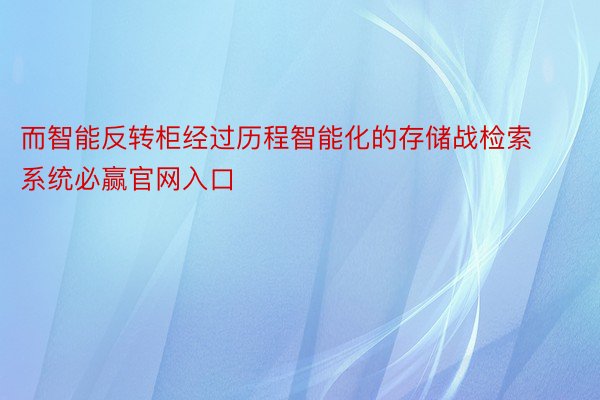 而智能反转柜经过历程智能化的存储战检索系统必赢官网入口